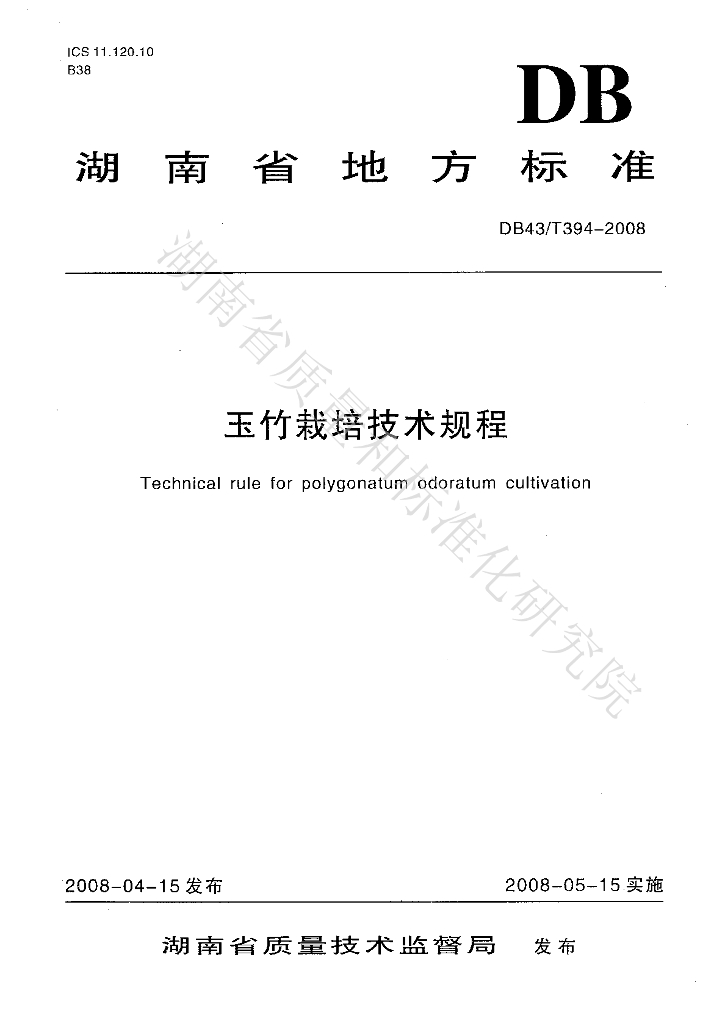 ICS 11.120.10
B38

DB

湖南省地方标准

DB43/T394-2008

玉竹栽培技术规程

Technical rule for polygonatum odoratum cultivation

2008-04-15发布 2008-05-15实施

湖南省质量技术监督局 发布

湖南省质量和标准化研究院